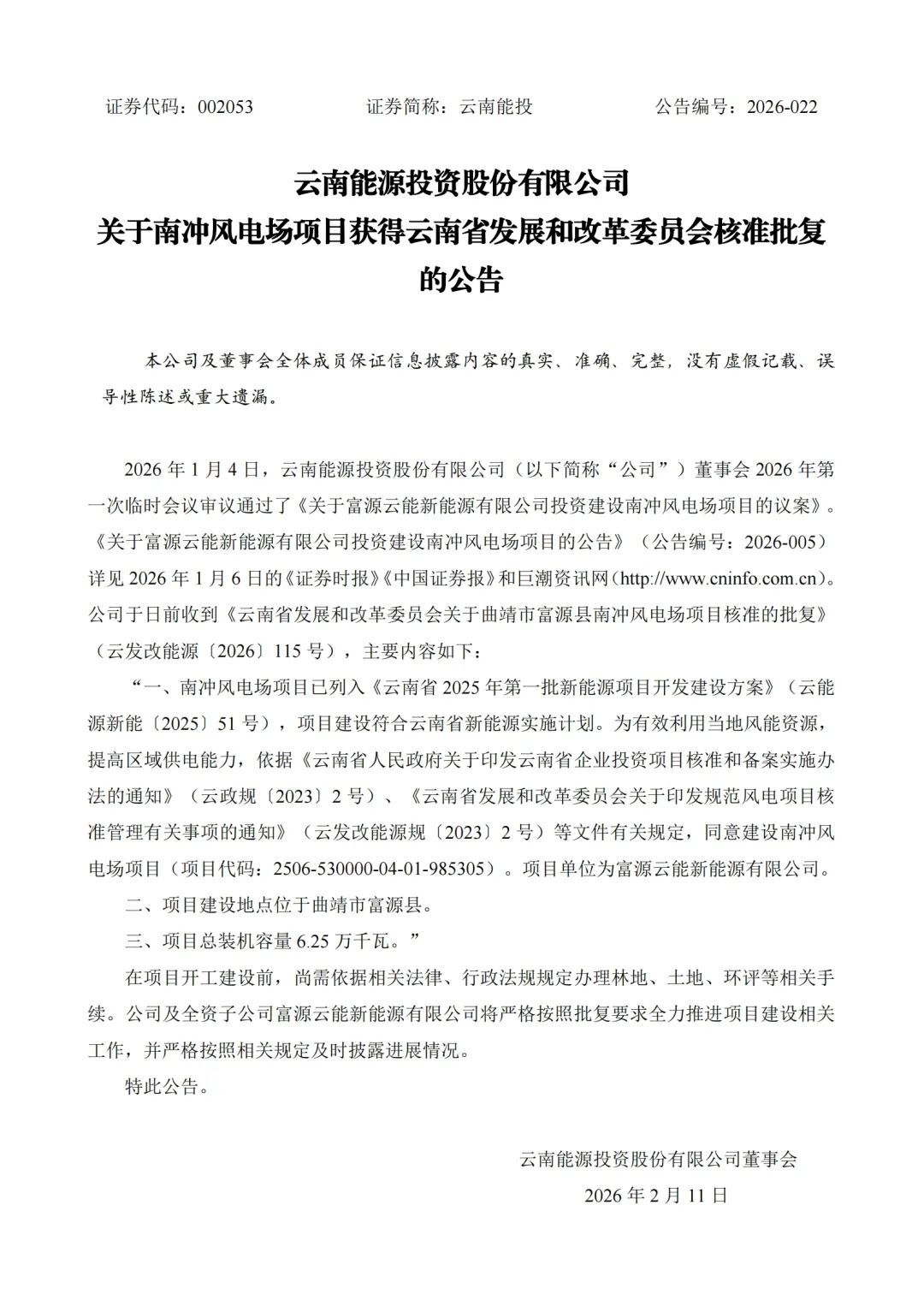 证券代码：002053　　　　证券简称：云南能投　　　　公告编号：2026-022

云南能源投资股份有限公司
关于南冲风电场项目获得云南省发展和改革委员会核准批复的公告

本公司及董事会全体成员保证信息披露内容的真实、准确、完整，没有虚假记载、误导性陈述或重大遗漏。

2026 年 1 月 4 日，云南能源投资股份有限公司（以下简称“公司”）董事会 2026 年第一次临时会议审议通过了《关于富源云能新能源有限公司投资建设南冲风电场项目的议案》。《关于富源云能新能源有限公司投资建设南冲风电场项目的公告》（公告编号：2026-005）详见 2026 年 1 月 6 日的《证券时报》《中国证券报》和巨潮资讯网（http://www.cninfo.com.cn）。公司于日前收到《云南省发展和改革委员会关于曲靖市富源县南冲风电场项目核准的批复》（云发改能源〔2026〕115 号），主要内容如下：

“一、南冲风电场项目已列入《云南省 2025 年第一批新能源项目开发建设方案》（云能源新能〔2025〕51 号），项目建设符合云南省新能源实施计划。为有效利用当地风能资源，提高区域供电能力，依据《云南省人民政府关于印发云南省企业投资项目核准和备案实施办法的通知》（云政规〔2023〕2 号）、《云南省发展和改革委员会关于印发规范风电项目核准管理有关事项的通知》（云发改能源规〔2023〕2 号）等文件有关规定，同意建设南冲风电场项目（项目代码：2506-530000-04-01-985305）。项目单位为富源云能新能源有限公司。

二、项目建设地点位于曲靖市富源县。

三、项目总装机容量 6.25 万千瓦。”

在项目开工建设前，尚需依据相关法律、行政法规规定办理林地、土地、环评等相关手续。公司及全资子公司富源云能新能源有限公司将严格按照批复要求全力推进项目建设相关工作，并严格按照相关规定及时披露进展情况。

特此公告。

云南能源投资股份有限公司董事会

2026 年 2 月 11 日